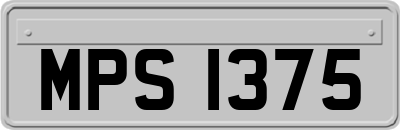 MPS 1375